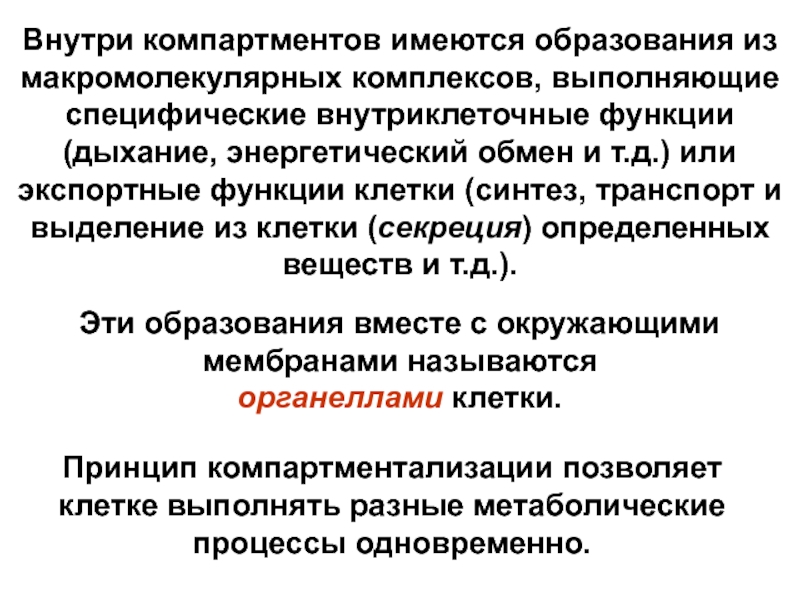 Внутри компартментов имеются образования из макромолекулярных комплексов, выполняющие специфические внутриклеточные функции (дыхание, энергетический обмен и т.д.) или экспортные функции клетки (синтез, транспорт и выделение из клетки (секреция) определенных веществ и т.д.).

Эти образования вместе с окружающими мембранами называются органеллами клетки.

Принцип компартментализации позволяет клетке выполнять разные метаболические процессы одновременно.